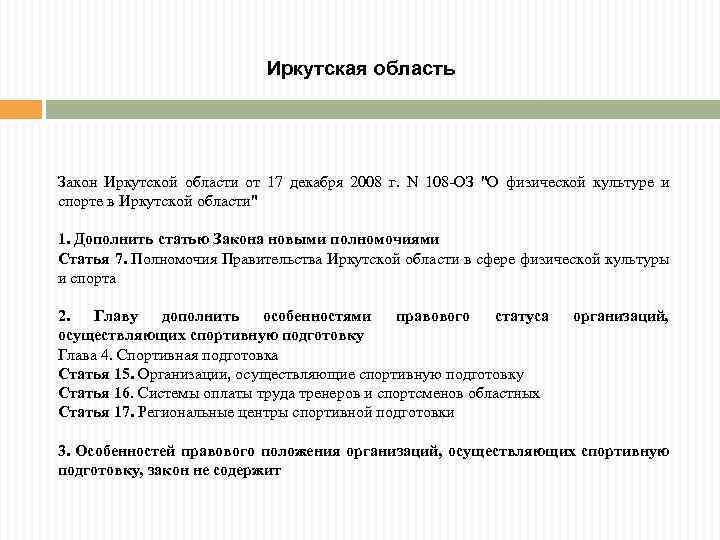 Иркутская область

Закон Иркутской области от 17 декабря 2008 г. N 108-ОЗ "О физической культуре и спорте в Иркутской области"

1. Дополнить статью Закона новыми полномочиями
Статья 7. Полномочия Правительства Иркутской области в сфере физической культуры и спорта

2. Главу дополнить особенностями правового статуса организаций, осуществляющих спортивную подготовку
Глава 4. Спортивная подготовка
Статья 15. Организации, осуществляющие спортивную подготовку
Статья 16. Системы оплаты труда тренеров и спортсменов областных
Статья 17. Региональные центры спортивной подготовки

3. Особенностей правового положения организаций, осуществляющих спортивную подготовку, закон не содержит